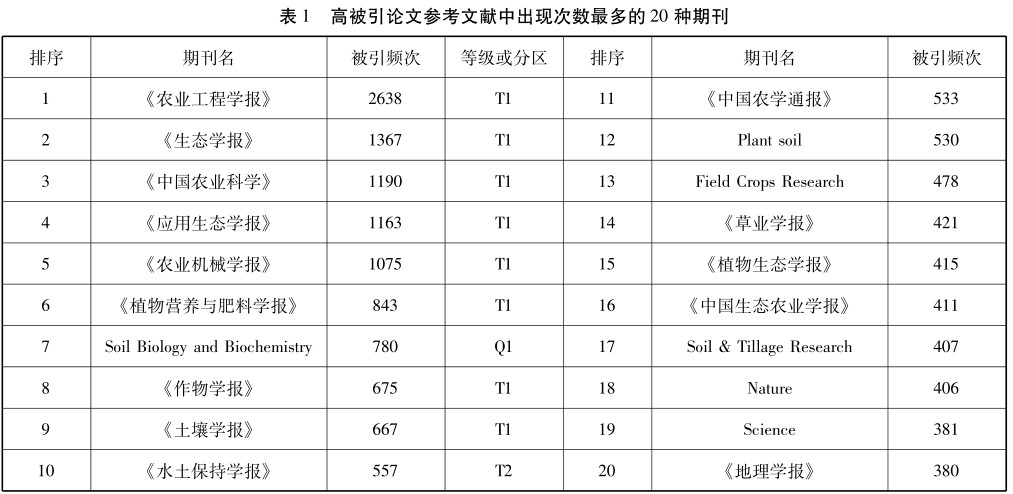 表 1　高被引论文参考文献中出现次数最多的 20 种期刊

| 排序 | 期刊名 | 被引频次 | 等级或分区 | 排序 | 期刊名 | 被引频次 |
|---|---|---|---|---|---|---|
| 1 | 《农业工程学报》 | 2638 | T1 | 11 | 《中国农学通报》 | 533 |
| 2 | 《生态学报》 | 1367 | T1 | 12 | Plant soil | 530 |
| 3 | 《中国农业科学》 | 1190 | T1 | 13 | Field Crops Research | 478 |
| 4 | 《应用生态学报》 | 1163 | T1 | 14 | 《草业学报》 | 421 |
| 5 | 《农业机械学报》 | 1075 | T1 | 15 | 《植物生态学报》 | 415 |
| 6 | 《植物营养与肥料学报》 | 843 | T1 | 16 | 《中国生态农业学报》 | 411 |
| 7 | Soil Biology and Biochemistry | 780 | Q1 | 17 | Soil & Tillage Research | 407 |
| 8 | 《作物学报》 | 675 | T1 | 18 | Nature | 406 |
| 9 | 《土壤学报》 | 667 | T1 | 19 | Science | 381 |
| 10 | 《水土保持学报》 | 557 | T2 | 20 | 《地理学报》 | 380 |